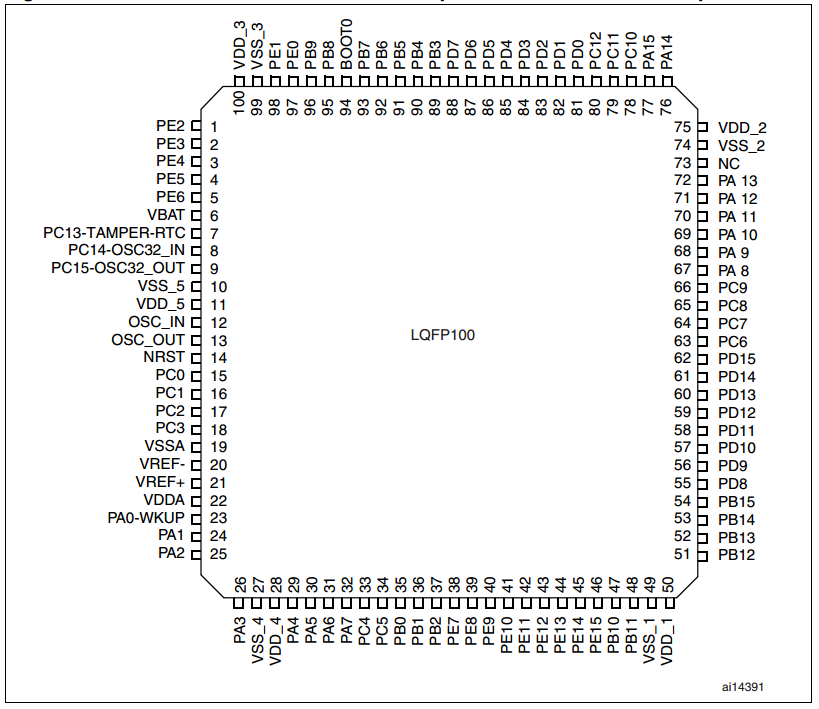 VDD_3 100
VSS_3 99
PE1 98
PE0 97
PB9 96
PB8 95
BOOT0 94
PB7 93
PB6 92
PB5 91
PB4 90
PB3 89
PD7 88
PD6 87
PD5 86
PD4 85
PD3 84
PD2 83
PD1 82
PD0 81
PC12 80
PC11 79
PC10 78
PA15 77
PA14 76

PE2 1
PE3 2
PE4 3
PE5 4
PE6 5
VBAT 6
PC13-TAMPER-RTC 7
PC14-OSC32_IN 8
PC15-OSC32_OUT 9
VSS_5 10
VDD_5 11
OSC_IN 12
OSC_OUT 13
NRST 14
PC0 15
PC1 16
PC2 17
PC3 18
VSSA 19
VREF- 20
VREF+ 21
VDDA 22
PA0-WKUP 23
PA1 24
PA2 25

LQFP100

75 VDD_2
74 VSS_2
73 NC
72 PA 13
71 PA 12
70 PA 11
69 PA 10
68 PA 9
67 PA 8
66 PC9
65 PC8
64 PC7
63 PC6
62 PD15
61 PD14
60 PD13
59 PD12
58 PD11
57 PD10
56 PD9
55 PD8
54 PB15
53 PB14
52 PB13
51 PB12

26 PA3
27 VSS_4
28 VDD_4
29 PA4
30 PA5
31 PA6
32 PA7
33 PC4
34 PC5
35 PB0
36 PB1
37 PB2
38 PE7
39 PE8
40 PE9
41 PE10
42 PE11
43 PE12
44 PE13
45 PE14
46 PE15
47 PB10
48 PB11
49 VSS_1
50 VDD_1

ai14391